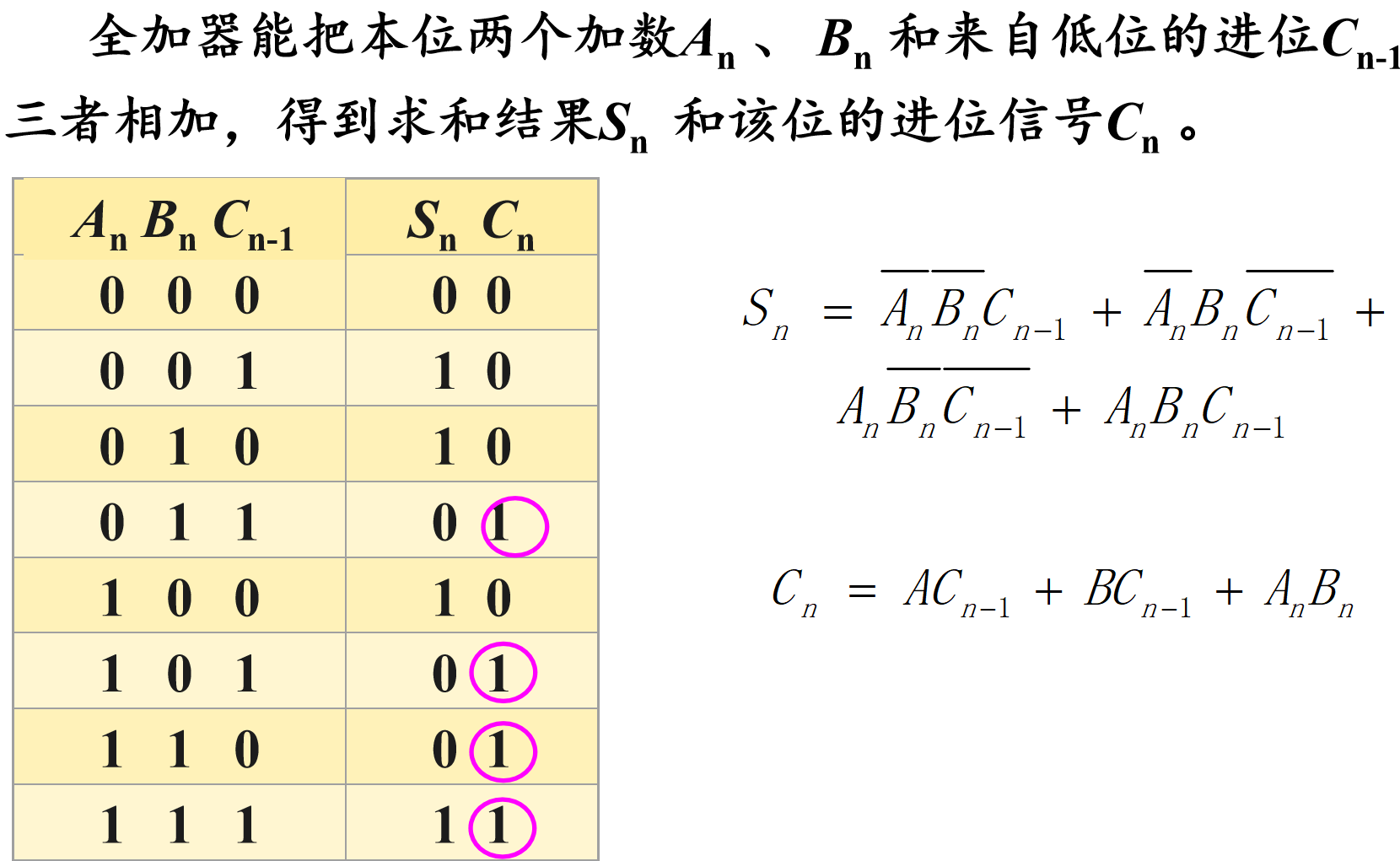 全加器能把本位两个加数$A_n$、$B_n$和来自低位的进位$C_{n-1}$三者相加，得到求和结果$S_n$和该位的进位信号$C_n$。

| $A_n$ $B_n$ $C_{n-1}$ | $S_n$ $C_n$ |
|---|---|
| 0 0 0 | 0 0 |
| 0 0 1 | 1 0 |
| 0 1 0 | 1 0 |
| 0 1 1 | 0 1 |
| 1 0 0 | 1 0 |
| 1 0 1 | 0 1 |
| 1 1 0 | 0 1 |
| 1 1 1 | 1 1 |

$S_n = \overline{A_n}\,\overline{B_n}C_{n-1} + \overline{A_n}B_n\overline{C_{n-1}} + A_n\overline{B_n}\,\overline{C_{n-1}} + A_nB_nC_{n-1}$

$C_n = AC_{n-1} + BC_{n-1} + A_nB_n$